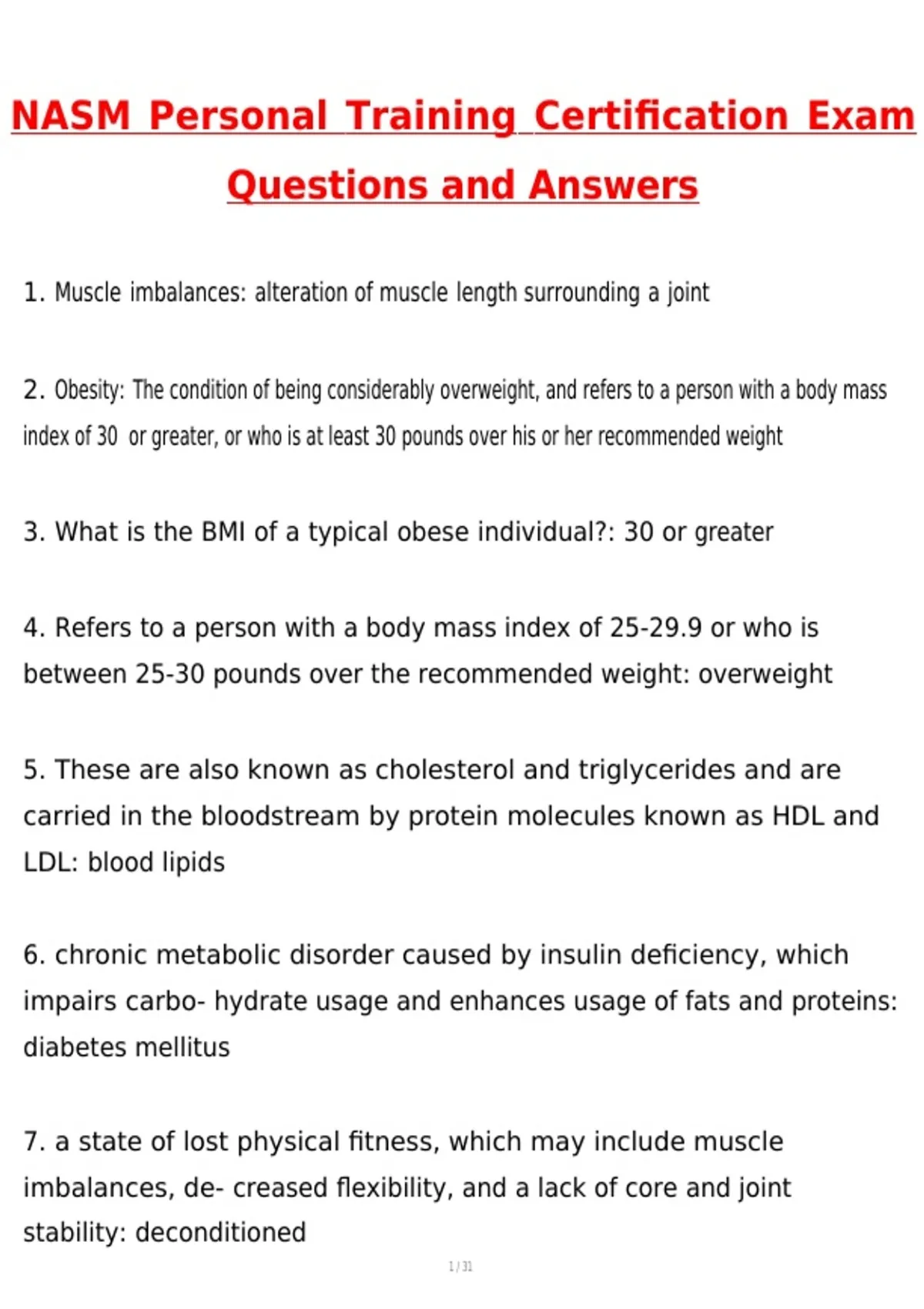 NASM Personal Training Certification Exam Questions and Answers

1. Muscle imbalances: alteration of muscle length surrounding a joint

2. Obesity: The condition of being considerably overweight, and refers to a person with a body mass index of 30 or greater, or who is at least 30 pounds over his or her recommended weight

3. What is the BMI of a typical obese individual?: 30 or greater

4. Refers to a person with a body mass index of 25-29.9 or who is between 25-30 pounds over the recommended weight: overweight

5. These are also known as cholesterol and triglycerides and are carried in the bloodstream by protein molecules known as HDL and LDL: blood lipids

6. chronic metabolic disorder caused by insulin deficiency, which impairs carbo- hydrate usage and enhances usage of fats and proteins: diabetes mellitus

7. a state of lost physical fitness, which may include muscle imbalances, de- creased flexibility, and a lack of core and joint stability: deconditioned

1 / 31